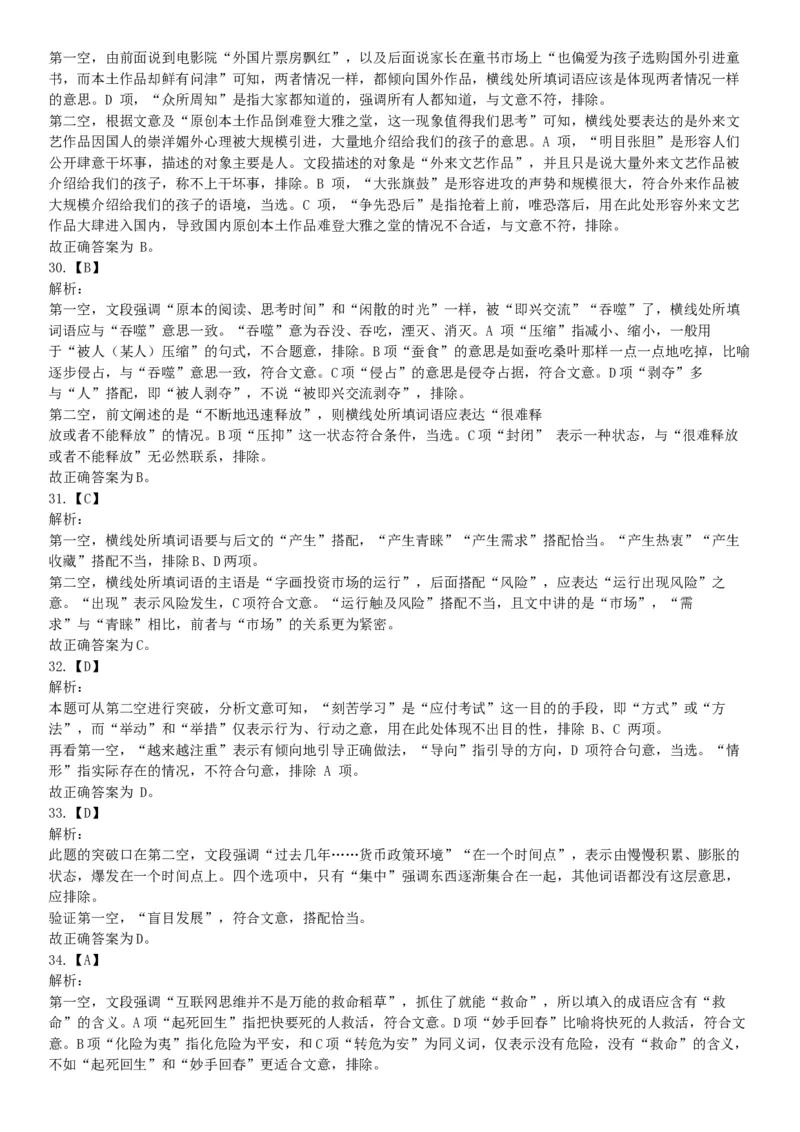 第一空，由前面说到电影院“外国片票房飘红”，以及后面说家长在童书市场上“也偏爱为孩子选购国外引进童书，而本土作品却鲜有问津”可知，两者情况一样，都倾向国外作品，横线处所填词语应该是体现两者情况一样的意思。D 项，“众所周知”是指大家都知道的，强调所有人都知道，与文意不符，排除。

第二空，根据文意及“原创本土作品倒难登大雅之堂，这一现象值得我们思考”可知，横线处要表达的是外来文艺作品因国人的崇洋媚外心理被大规模引进，大量地介绍给我们的孩子的意思。A 项，“明目张胆”是形容人们公开肆意干坏事，描述的对象主要是人。文段描述的对象是“外来文艺作品”，并且只是说大量外来文艺作品被介绍给我们的孩子，称不上干坏事，排除。B 项，“大张旗鼓”是形容进攻的声势和规模很大，符合外来作品被大规模介绍给我们的孩子的语境，当选。C 项，“争先恐后”是指抢着上前，唯恐落后，用在此处形容外来文艺作品大肆进入国内，导致国内原创本土作品难登大雅之堂的情况不合适，与文意不符，排除。

故正确答案为 B。

30.【B】

解析：

第一空，文段强调“原本的阅读、思考时间”和“闲散的时光”一样，被“即兴交流”“吞噬”了，横线处所填词语应与“吞噬”意思一致。“吞噬”意为吞没、吞吃，湮灭、消灭。A 项“压缩”指减小、缩小，一般用于“被人（某人）压缩”的句式，不合题意，排除。B 项“蚕食”的意思是如蚕吃桑叶那样一点一点地吃掉，比喻逐步侵占，与“吞噬”意思一致，符合文意。C 项“侵占”的意思是侵夺占据，符合文意。D 项“剥夺”多与“人”搭配，即“被人剥夺”，不说“被即兴交流剥夺”，排除。

第二空，前文阐述的是“不断地迅速释放”，则横线处所填词语应表达“很难释放或者不能释放”的情况。B 项“压抑”这一状态符合条件，当选。C 项“封闭” 表示一种状态，与“很难释放或者不能释放”无必然联系，排除。

故正确答案为 B。

31.【C】

解析：

第一空，横线处所填词语要与后文的“产生”搭配，“产生青睐”“产生需求”搭配恰当。“产生热衷”“产生收藏”搭配不当，排除 B、D 两项。

第二空，横线处所填词语的主语是“字画投资市场的运行”，后面搭配“风险”，应表达“运行出现风险”之意。“出现”表示风险发生，C 项符合文意。“运行触及风险”搭配不当，且文中讲的是“市场”，“需求”与“青睐”相比，前者与“市场”的关系更为紧密。

故正确答案为 C。

32.【D】

解析：

本题可从第二空进行突破，分析文意可知，“刻苦学习”是“应付考试”这一目的的手段，即“方式”或“方法”，而“举动”和“举措”仅表示行为、行动之意，用在此处体现不出目的性，排除 B、C 两项。

再看第一空，“越来越注重”表示有倾向地引导正确做法，“导向”指引导的方向，D 项符合句意，当选。“情形”指实际存在的情况，不符合句意，排除 A 项。

故正确答案为 D。

33.【D】

解析：

此题的突破口在第二空，文段强调“过去几年……货币政策环境”“在一个时间点”，表示由慢慢积累、膨胀的状态，爆发在一个时间点上。四个选项中，只有“集中”强调东西逐渐集合在一起，其他词语都没有这层意思，应排除。

验证第一空，“盲目发展”，符合文意，搭配恰当。

故正确答案为 D。

34.【A】

解析：

第一空，文段强调“互联网思维并不是万能的救命稻草”，抓住了就能“救命”，所以填入的成语应含有“救命”的含义。A 项“起死回生”指把快要死的人救活，符合文意。D 项“妙手回春”比喻将快死的人救活，符合文意。B 项“化险为夷”指化危险为平安，和 C 项“转危为安”为同义词，仅表示没有危险，没有“救命”的含义，不如“起死回生”和“妙手回春”更适合文意，排除。